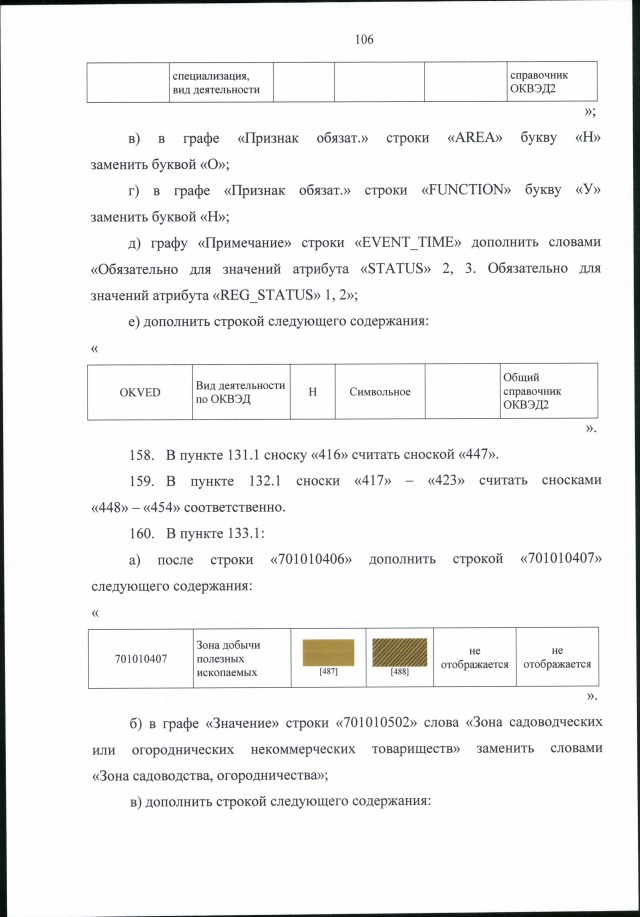 106

| | специализация, вид деятельности | | | | справочник ОКВЭД2 |
|---|---|---|---|---|---|

»;

в) в графе «Признак обязат.» строки «AREA» букву «Н» заменить буквой «О»;

г) в графе «Признак обязат.» строки «FUNCTION» букву «У» заменить буквой «Н»;

д) графу «Примечание» строки «EVENT_TIME» дополнить словами «Обязательно для значений атрибута «STATUS» 2, 3. Обязательно для значений атрибута «REG_STATUS» 1, 2»;

е) дополнить строкой следующего содержания:

«

| OKVED | Вид деятельности по ОКВЭД | Н | Символьное | | Общий справочник ОКВЭД2 |
|---|---|---|---|---|---|

».

158. В пункте 131.1 сноску «416» считать сноской «447».

159. В пункте 132.1 сноски «417» – «423» считать сносками «448» – «454» соответственно.

160. В пункте 133.1:

а) после строки «701010406» дополнить строкой «701010407» следующего содержания:

«

| 701010407 | Зона добычи полезных ископаемых | [487] | [488] | не отображается | не отображается |
|---|---|---|---|---|---|

».

б) в графе «Значение» строки «701010502» слова «Зона садоводческих или огороднических некоммерческих товариществ» заменить словами «Зона садоводства, огородничества»;

в) дополнить строкой следующего содержания: